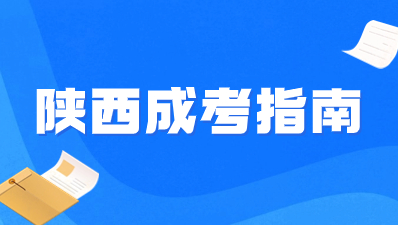 陕西成考指南